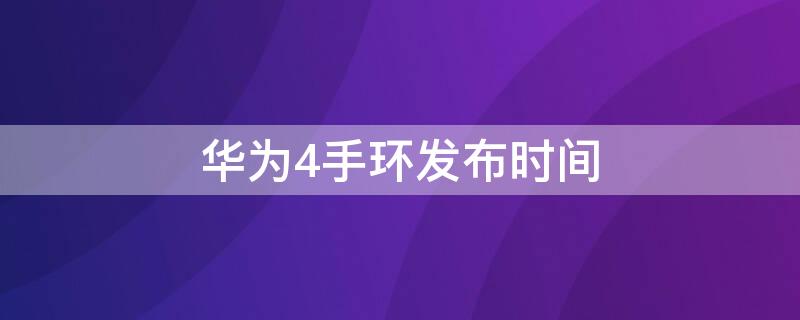 华为4手环发布时间